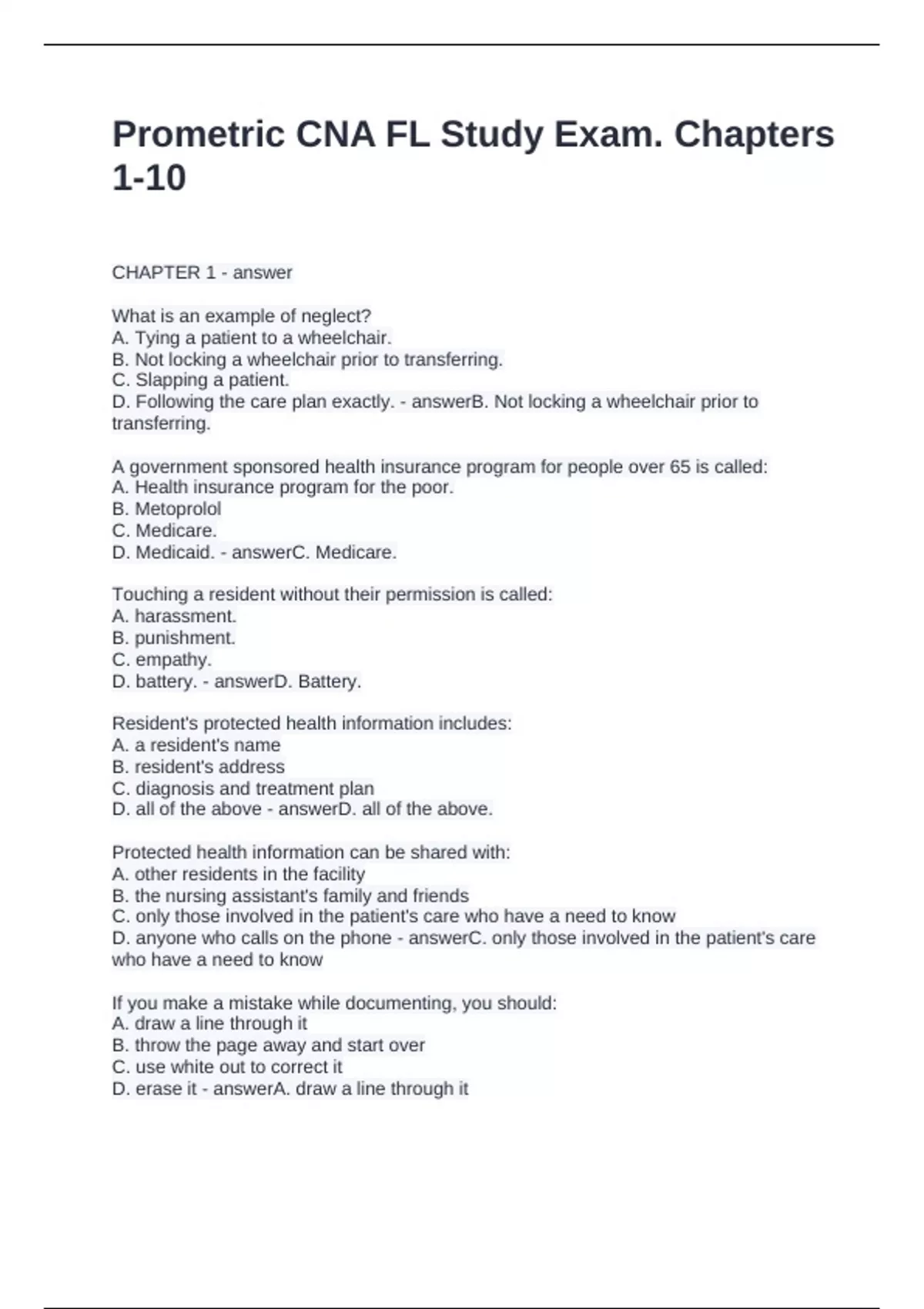 Prometric CNA FL Study Exam. Chapters 1-10

CHAPTER 1 - answer

What is an example of neglect?
A. Tying a patient to a wheelchair.
B. Not locking a wheelchair prior to transferring.
C. Slapping a patient.
D. Following the care plan exactly. - answerB. Not locking a wheelchair prior to transferring.

A government sponsored health insurance program for people over 65 is called:
A. Health insurance program for the poor.
B. Metoprolol
C. Medicare.
D. Medicaid. - answerC. Medicare.

Touching a resident without their permission is called:
A. harassment.
B. punishment.
C. empathy.
D. battery. - answerD. Battery.

Resident's protected health information includes:
A. a resident's name
B. resident's address
C. diagnosis and treatment plan
D. all of the above - answerD. all of the above.

Protected health information can be shared with:
A. other residents in the facility
B. the nursing assistant's family and friends
C. only those involved in the patient's care who have a need to know
D. anyone who calls on the phone - answerC. only those involved in the patient's care who have a need to know

If you make a mistake while documenting, you should:
A. draw a line through it
B. throw the page away and start over
C. use white out to correct it
D. erase it - answerA. draw a line through it